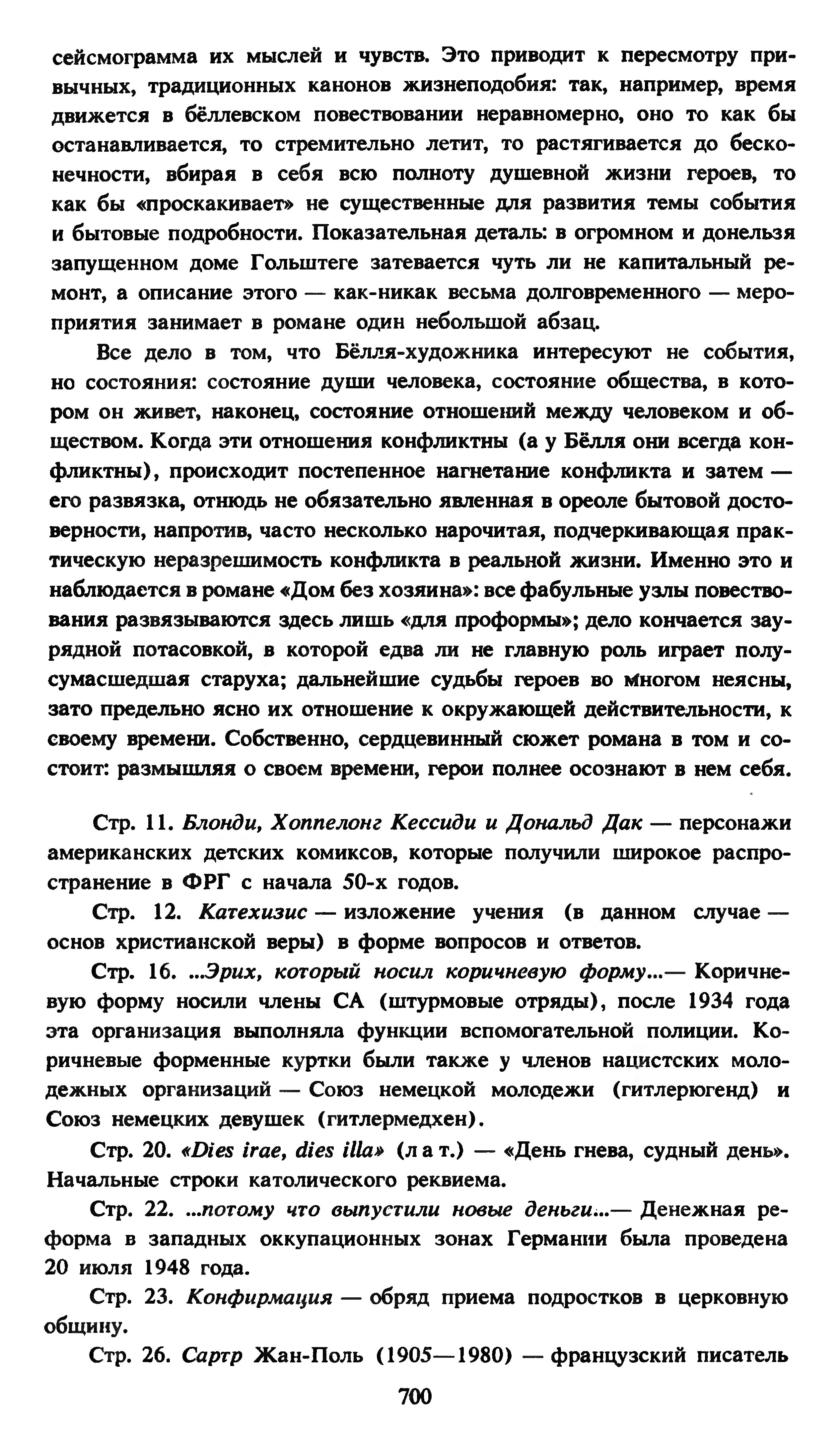 сейсмограмма их мыслей и чувств. Это приводит к пересмотру привычных, традиционных канонов жизнеподобия: так, например, время движется в бёллевском повествовании неравномерно, оно то как бы останавливается, то стремительно летит, то растягивается до бесконечности, вбирая в себя всю полноту душевной жизни героев, то как бы «проскакивает» не существенные для развития темы события и бытовые подробности. Показательная деталь: в огромном и донельзя запущенном доме Гольштеге затевается чуть ли не капитальный ремонт, а описание этого — как-никак весьма долговременного — мероприятия занимает в романе один небольшой абзац.

Все дело в том, что Бёлля-художника интересуют не события, но состояния: состояние души человека, состояние общества, в котором он живет, наконец, состояние отношений между человеком и обществом. Когда эти отношения конфликтны (а у Бёлля они всегда конфликтны), происходит постепенное нагнетание конфликта и затем — его развязка, отнюдь не обязательно явленная в ореоле бытовой достоверности, напротив, часто несколько нарочитая, подчеркивающая практическую неразрешимость конфликта в реальной жизни. Именно это и наблюдается в романе «Дом без хозяина»: все фабульные узлы повествования развязываются здесь лишь «для проформы»; дело кончается заурядной потасовкой, в которой едва ли не главную роль играет полусумасшедшая старуха; дальнейшие судьбы героев во многом неясны, зато предельно ясно их отношение к окружающей действительности, к своему времени. Собственно, сердцевинный сюжет романа в том и состоит: размышляя о своем времени, герои полнее осознают в нем себя.

Стр. 11. Блонди, Хоппелонг Кессиди и Дональд Дак — персонажи американских детских комиксов, которые получили широкое распространение в ФРГ с начала 50-х годов.

Стр. 12. Катехизис — изложение учения (в данном случае — основ христианской веры) в форме вопросов и ответов.

Стр. 16. ...Эрих, который носил коричневую форму...— Коричневую форму носили члены СА (штурмовые отряды), после 1934 года эта организация выполняла функции вспомогательной полиции. Коричневые форменные куртки были также у членов нацистских молодежных организаций — Союз немецкой молодежи (гитлерюгенд) и Союз немецких девушек (гитлермедхен).

Стр. 20. «Dies irae, dies illa» (лат.) — «День гнева, судный день». Начальные строки католического реквиема.

Стр. 22. ...потому что выпустили новые деньги...— Денежная реформа в западных оккупационных зонах Германии была проведена 20 июля 1948 года.

Стр. 23. Конфирмация — обряд приема подростков в церковную общину.

Стр. 26. Сартр Жан-Поль (1905—1980) — французский писатель

700